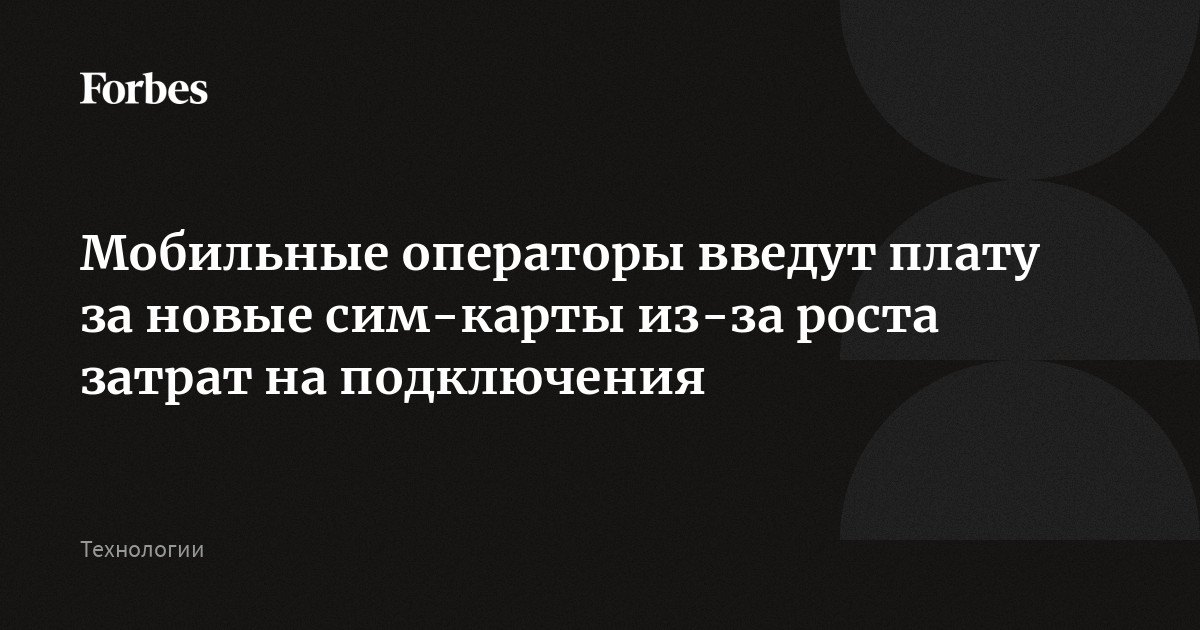 Forbes

Мобильные операторы введут плату за новые сим-карты из-за роста затрат на подключения

Технологии